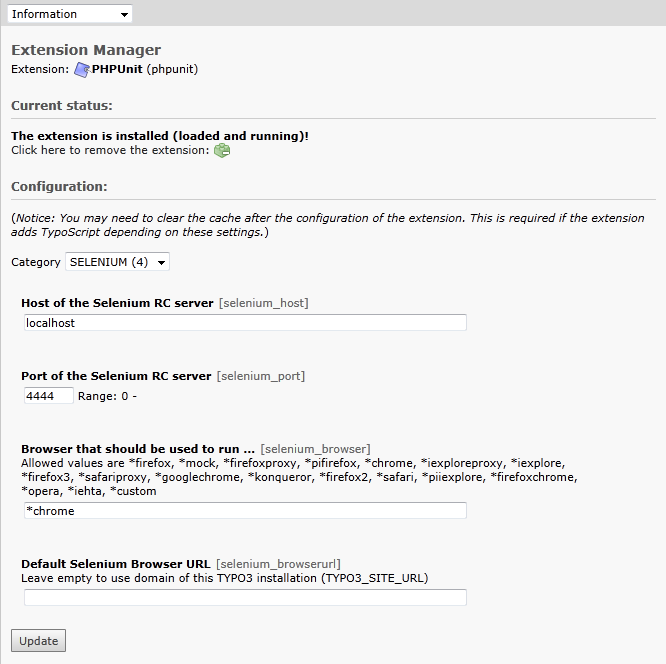 Information

Extension Manager
Extension: PHPUnit (phpunit)

Current status:

The extension is installed (loaded and running)!
Click here to remove the extension:

Configuration:

(Notice: You may need to clear the cache after the configuration of the extension. This is required if the extension adds TypoScript depending on these settings.)

Category SELENIUM (4)

Host of the Selenium RC server [selenium_host]
localhost

Port of the Selenium RC server [selenium_port]
4444 Range: 0 -

Browser that should be used to run ... [selenium_browser]
Allowed values are *firefox, *mock, *firefoxproxy, *pifirefox, *chrome, *iexploreproxy, *iexplore, *firefox3, *safariproxy, *googlechrome, *konqueror, *firefox2, *safari, *piiexplore, *firefoxchrome, *opera, *iehta, *custom
*chrome

Default Selenium Browser URL [selenium_browserurl]
Leave empty to use domain of this TYPO3 installation (TYPO3_SITE_URL)

Update